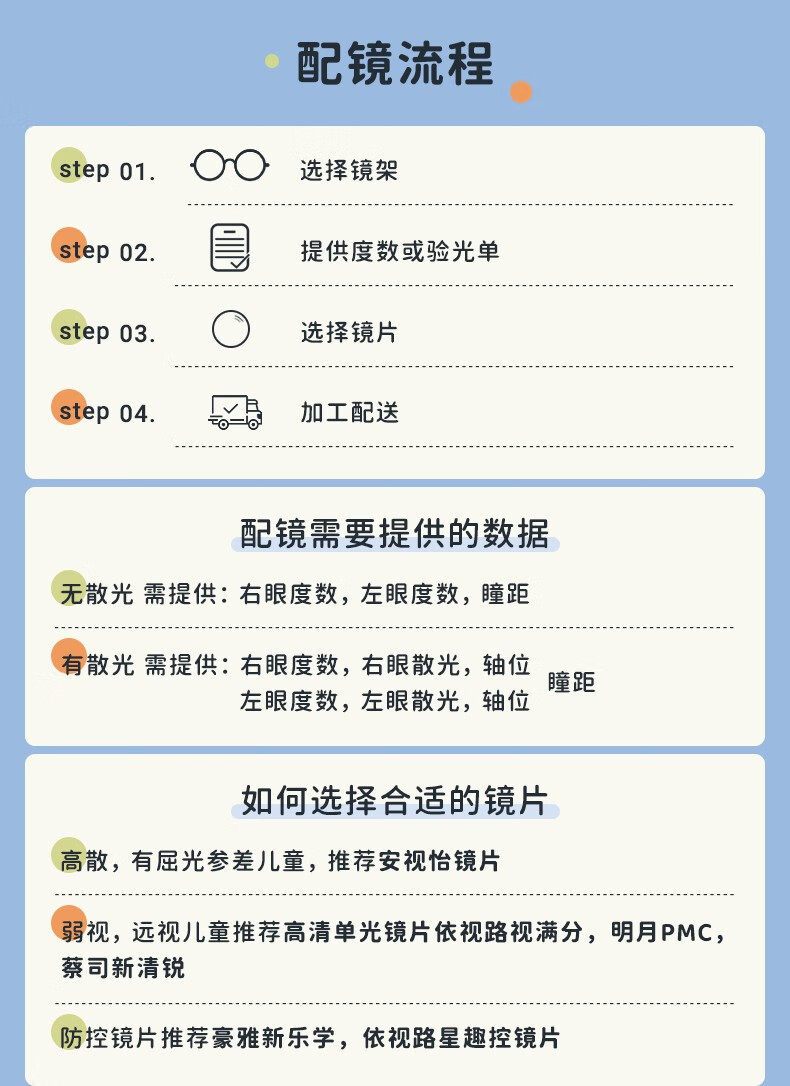 配镜流程

step 01. 选择镜架

step 02. 提供度数或验光单

step 03. 选择镜片

step 04. 加工配送

配镜需要提供的数据

无散光 需提供：右眼度数，左眼度数，瞳距

有散光 需提供：右眼度数，右眼散光，轴位
左眼度数，左眼散光，轴位 瞳距

如何选择合适的镜片

高散，有屈光参差儿童，推荐安视怡镜片

弱视，远视儿童推荐高清单光镜片依视路视满分，明月PMC，蔡司新清锐

防控镜片推荐豪雅新乐学，依视路星趣控镜片